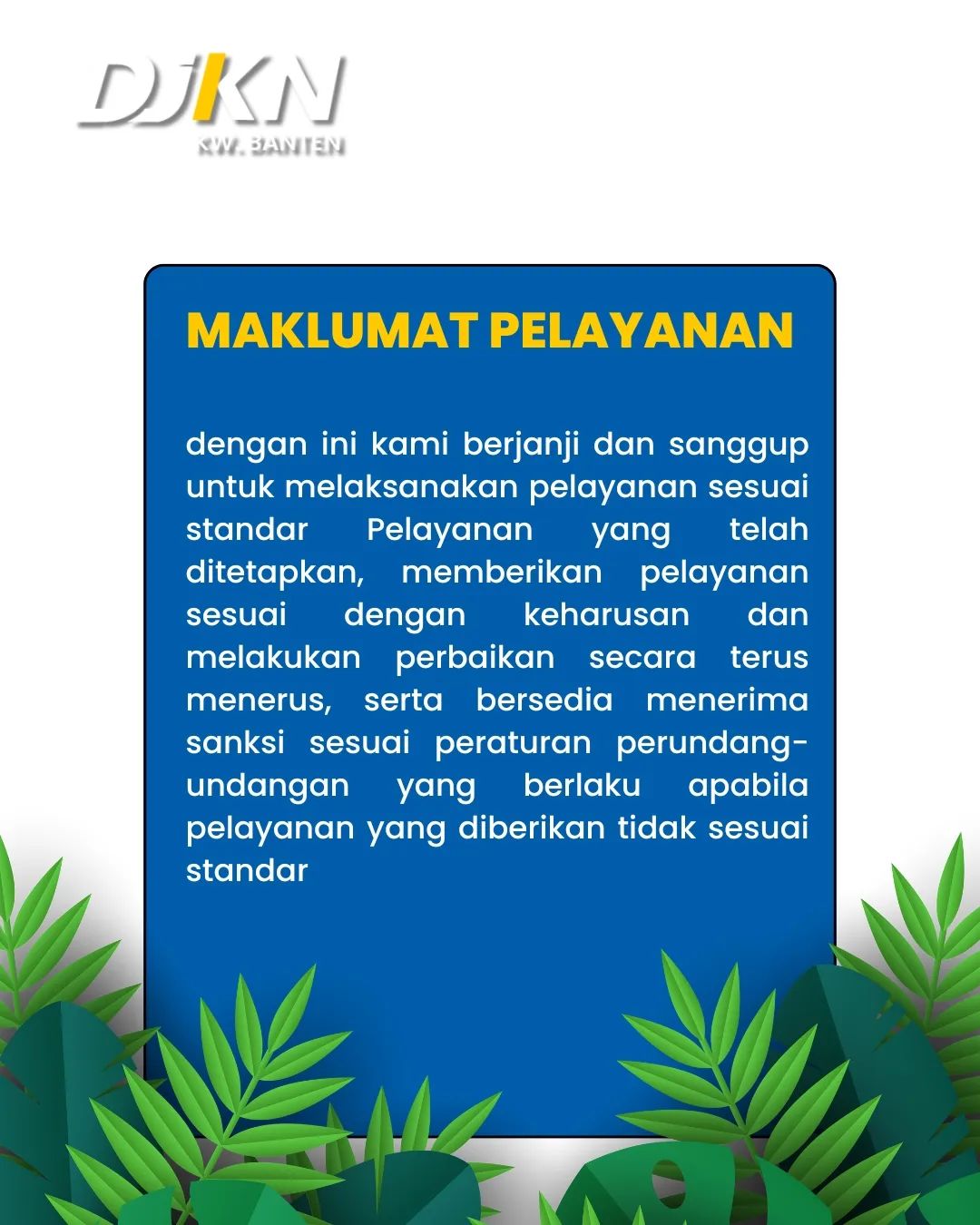 DJKN
KW. BANTEN

MAKLUMAT PELAYANAN

dengan ini kami berjanji dan sanggup untuk melaksanakan pelayanan sesuai standar Pelayanan yang telah ditetapkan, memberikan pelayanan sesuai dengan keharusan dan melakukan perbaikan secara terus menerus, serta bersedia menerima sanksi sesuai peraturan perundang-undangan yang berlaku apabila pelayanan yang diberikan tidak sesuai standar